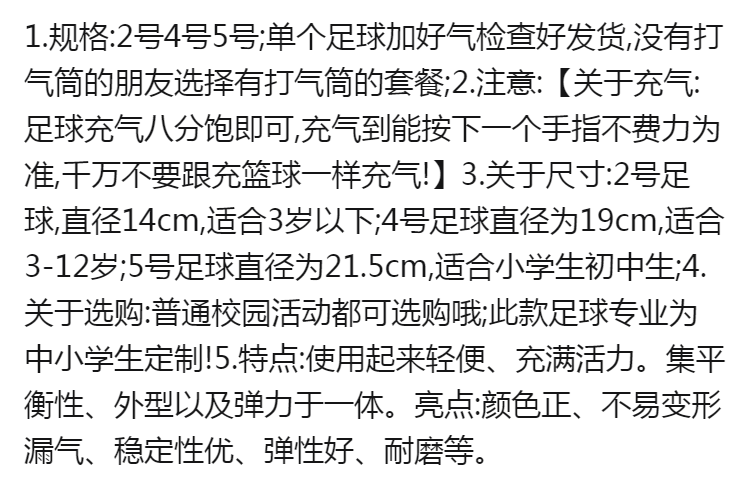 1.规格:2号4号5号;单个足球加好气检查好发货,没有打气筒的朋友选择有打气筒的套餐;2.注意:【关于充气:足球充气八分饱即可,充气到能按下一个手指不费力为准,千万不要跟充篮球一样充气!】3.关于尺寸:2号足球,直径14cm,适合3岁以下;4号足球直径为19cm,适合3-12岁;5号足球直径为21.5cm,适合小学生初中生;4.关于选购:普通校园活动都可选购哦;此款足球专业为中小学生定制!5.特点:使用起来轻便、充满活力。集平衡性、外型以及弹力于一体。亮点:颜色正、不易变形漏气、稳定性优、弹性好、耐磨等。